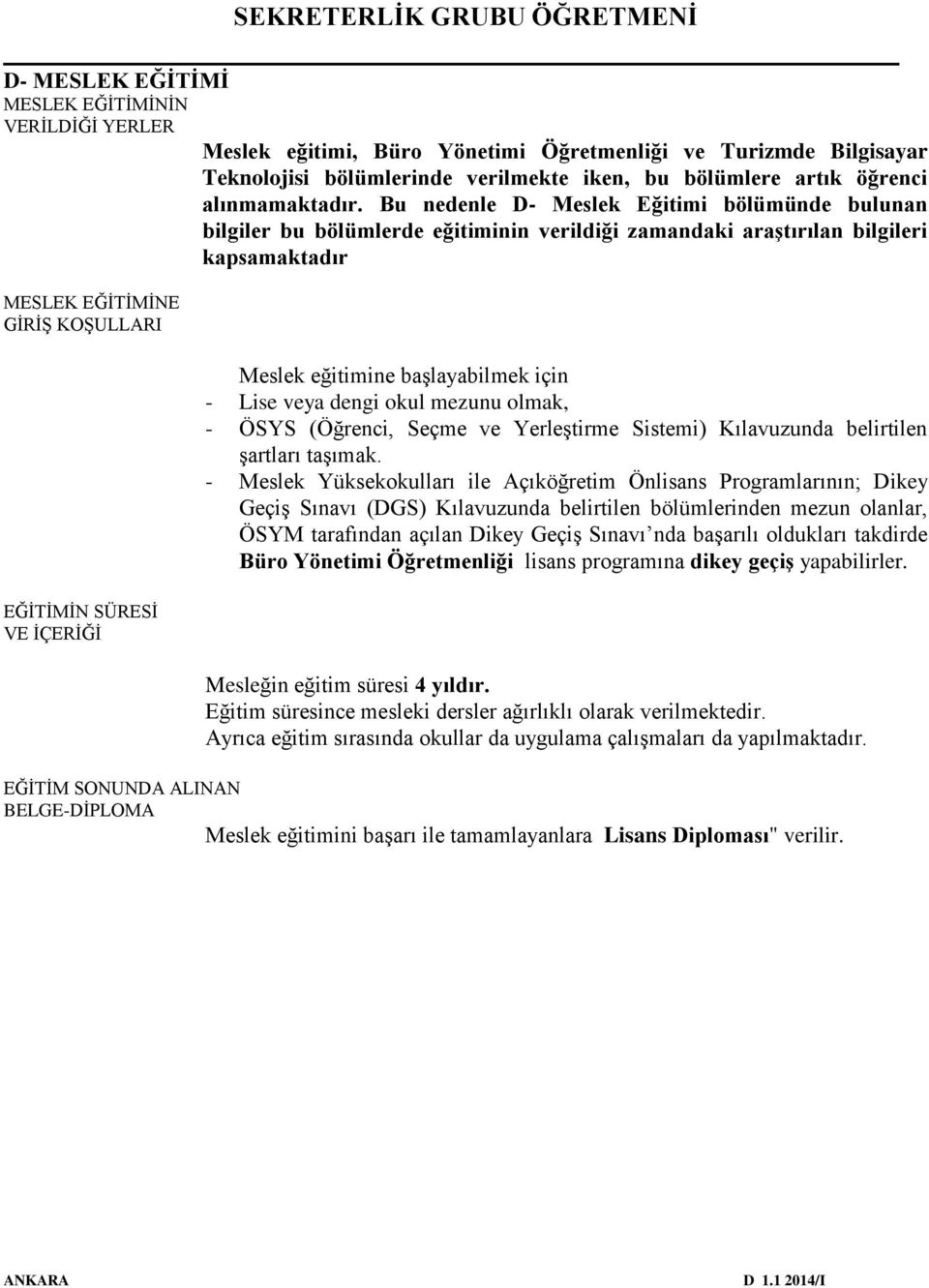 SEKRETERLİK GRUBU ÖĞRETMENİ

D- MESLEK EĞİTİMİ
MESLEK EĞİTİMİNİN VERİLDİĞİ YERLER

Meslek eğitimi, Büro Yönetimi Öğretmenliği ve Turizmde Bilgisayar Teknolojisi bölümlerinde verilmekte iken, bu bölümlere artık öğrenci alınmamaktadır. Bu nedenle D- Meslek Eğitimi bölümünde bulunan bilgiler bu bölümlerde eğitiminin verildiği zamandaki araştırılan bilgileri kapsamaktadır

MESLEK EĞİTİMİNE GİRİŞ KOŞULLARI

Meslek eğitimine başlayabilmek için
- Lise veya dengi okul mezunu olmak,
- ÖSYS (Öğrenci, Seçme ve Yerleştirme Sistemi) Kılavuzunda belirtilen şartları taşımak.
- Meslek Yüksekokulları ile Açıköğretim Önlisans Programlarının; Dikey Geçiş Sınavı (DGS) Kılavuzunda belirtilen bölümlerinden mezun olanlar, ÖSYM tarafından açılan Dikey Geçiş Sınavı nda başarılı oldukları takdirde Büro Yönetimi Öğretmenliği lisans programına dikey geçiş yapabilirler.

EĞİTİMİN SÜRESİ VE İÇERİĞİ

Mesleğin eğitim süresi 4 yıldır.
Eğitim süresince mesleki dersler ağırlıklı olarak verilmektedir.
Ayrıca eğitim sırasında okullar da uygulama çalışmaları da yapılmaktadır.

EĞİTİM SONUNDA ALINAN BELGE-DİPLOMA

Meslek eğitimini başarı ile tamamlayanlara Lisans Diploması" verilir.

ANKARA D 1.1 2014/I